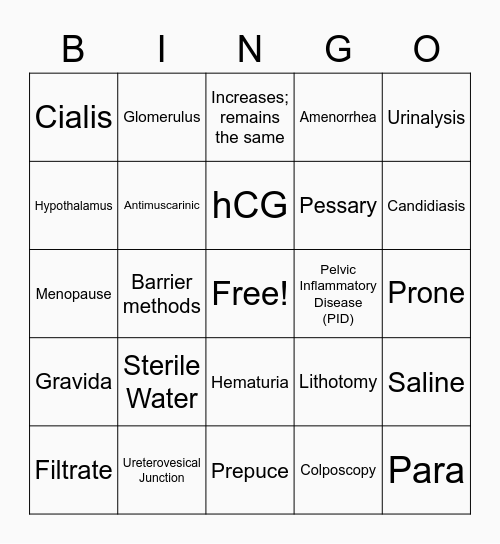 | B | I | N | G | O |
|---|---|---|---|---|
| Cialis | Glomerulus | Increases; remains the same | Amenorrhea | Urinalysis |
| Hypothalamus | Antimuscarinic | hCG | Pessary | Candidiasis |
| Menopause | Barrier methods | Free! | Pelvic Inflammatory Disease (PID) | Prone |
| Gravida | Sterile Water | Hematuria | Lithotomy | Saline |
| Filtrate | Ureterovesical Junction | Prepuce | Colposcopy | Para |